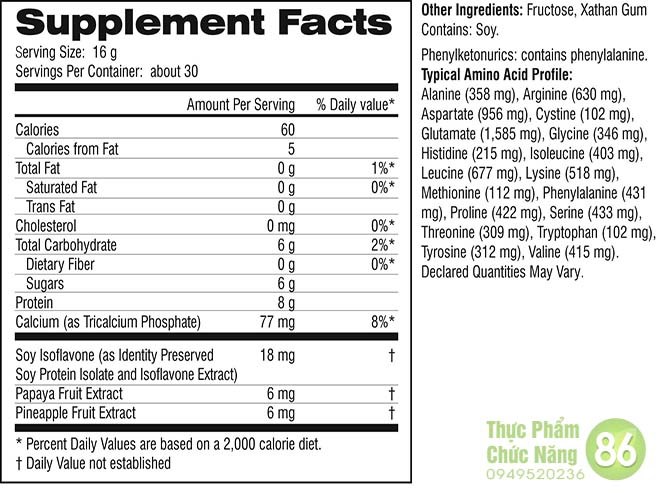 Supplement Facts
Serving Size: 16 g
Servings Per Container: about 30

| | Amount Per Serving | % Daily value* |
|---|---|---|
| Calories | 60 | |
| Calories from Fat | 5 | |
| Total Fat | 0 g | 1%* |
| Saturated Fat | 0 g | 0%* |
| Trans Fat | 0 g | |
| Cholesterol | 0 mg | 0%* |
| Total Carbohydrate | 6 g | 2%* |
| Dietary Fiber | 0 g | 0%* |
| Sugars | 6 g | |
| Protein | 8 g | |
| Calcium (as Tricalcium Phosphate) | 77 mg | 8%* |
| Soy Isoflavone (as Identity Preserved Soy Protein Isolate and Isoflavone Extract) | 18 mg | † |
| Papaya Fruit Extract | 6 mg | † |
| Pineapple Fruit Extract | 6 mg | † |

* Percent Daily Values are based on a 2,000 calorie diet.
† Daily Value not established

Other Ingredients: Fructose, Xathan Gum
Contains: Soy.

Phenylketonurics: contains phenylalanine.

Typical Amino Acid Profile:
Alanine (358 mg), Arginine (630 mg), Aspartate (956 mg), Cystine (102 mg), Glutamate (1,585 mg), Glycine (346 mg), Histidine (215 mg), Isoleucine (403 mg), Leucine (677 mg), Lysine (518 mg), Methionine (112 mg), Phenylalanine (431 mg), Proline (422 mg), Serine (433 mg), Threonine (309 mg), Tryptophan (102 mg), Tyrosine (312 mg), Valine (415 mg).
Declared Quantities May Vary.

Thực Phẩm Chức Năng 86
0949520236